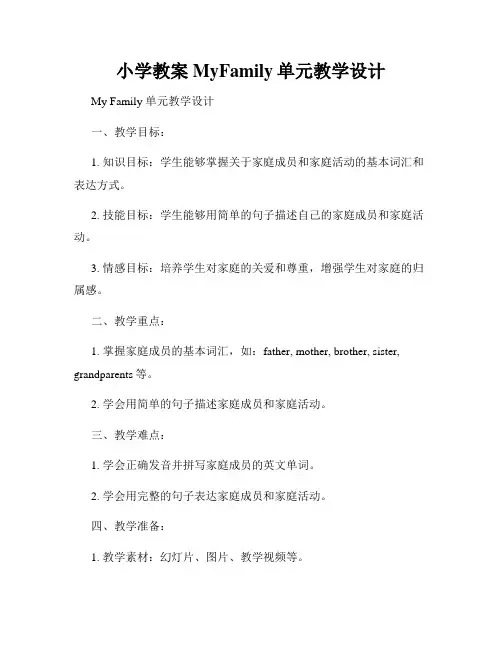 小学教案 MyFamily 单元教学设计

My Family 单元教学设计

一、教学目标：

1. 知识目标：学生能够掌握关于家庭成员和家庭活动的基本词汇和表达方式。

2. 技能目标：学生能够用简单的句子描述自己的家庭成员和家庭活动。

3. 情感目标：培养学生对家庭的关爱和尊重，增强学生对家庭的归属感。

二、教学重点：

1. 掌握家庭成员的基本词汇，如：father, mother, brother, sister, grandparents 等。

2. 学会用简单的句子描述家庭成员和家庭活动。

三、教学难点：

1. 学会正确发音并拼写家庭成员的英文单词。

2. 学会用完整的句子表达家庭成员和家庭活动。

四、教学准备：

1. 教学素材：幻灯片、图片、教学视频等。